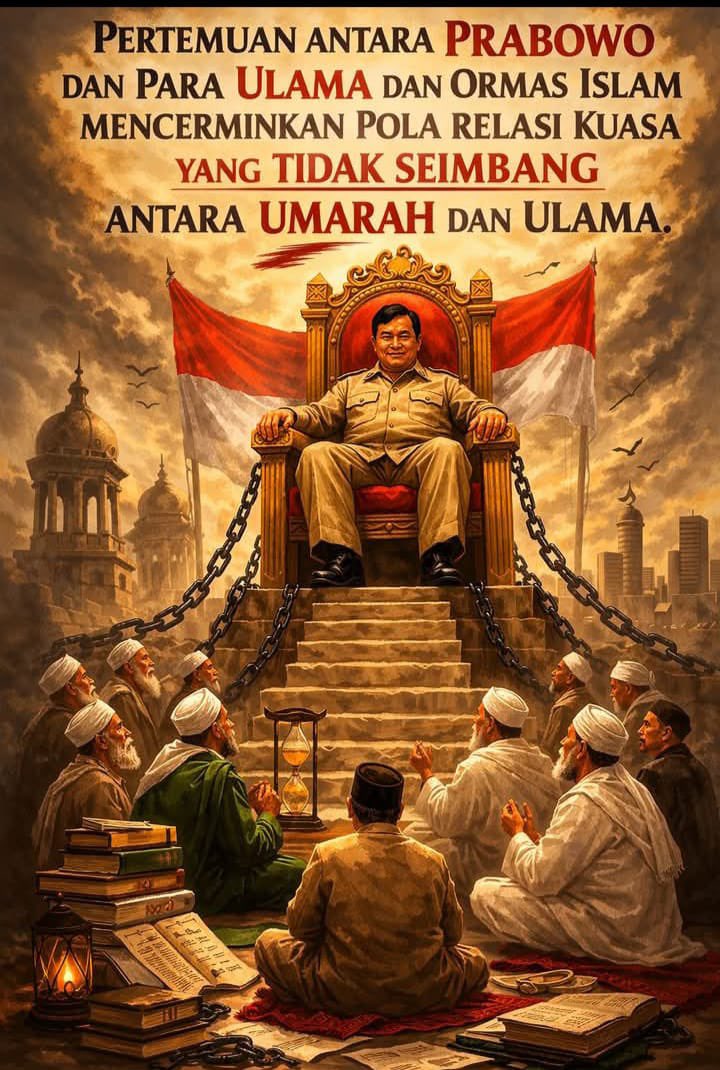 PERTEMUAN ANTARA PRABOWO DAN PARA ULAMA DAN ORMAS ISLAM MENCERMINKAN POLA RELASI KUASA YANG TIDAK SEIMBANG ANTARA UMARAH DAN ULAMA.